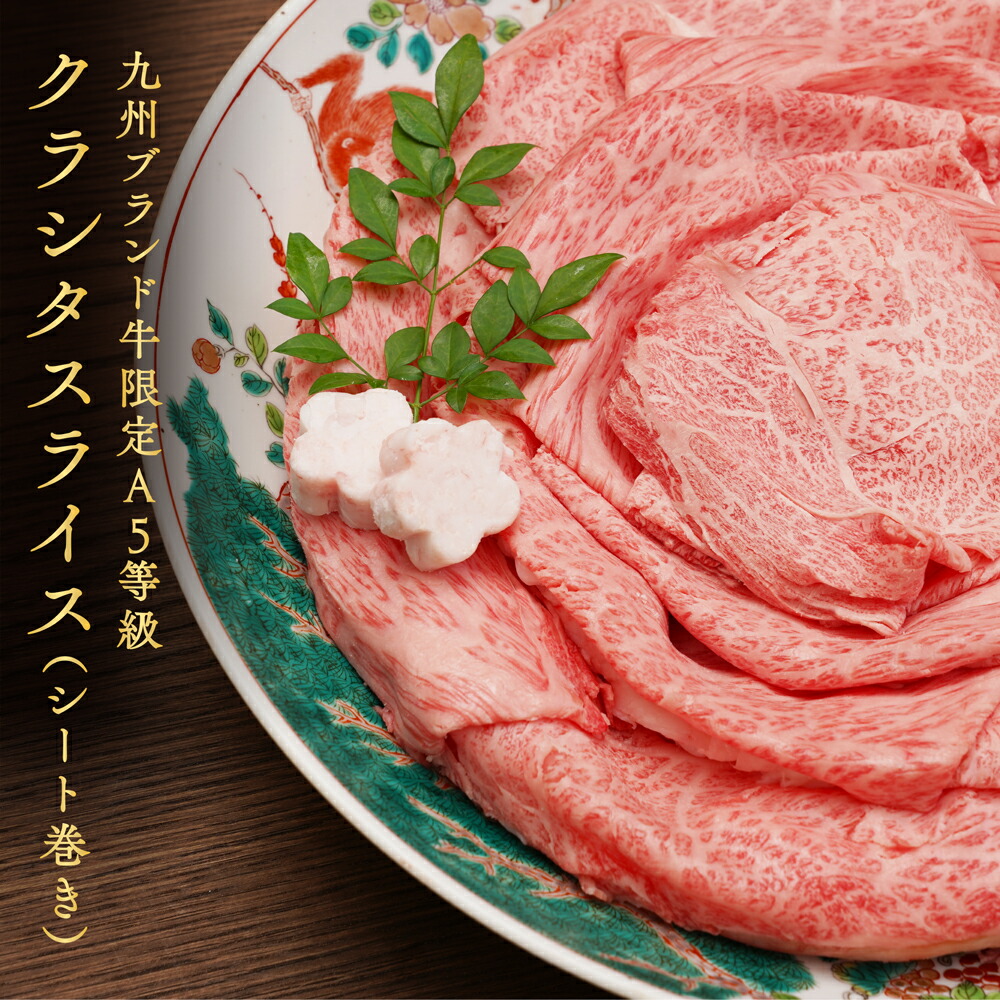 九州ブランド牛限定A5等級
クラシタスライス（シート巻き）